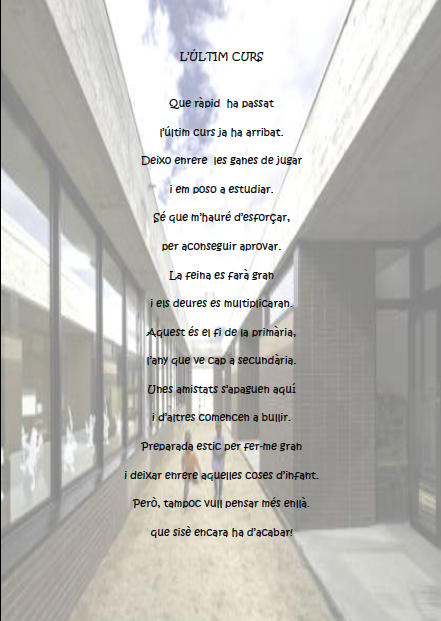 L'ÚLTIM CURS

Que ràpid ha passat

l'últim curs ja ha arribat.

Deixo enrere les ganes de jugar

i em poso a estudiar.

Sé que m'hauré d'esforçar,

per aconseguir aprovar.

La feina es farà gran

i els deures es multiplicaran.

Aquest és el fi de la primària,

l'any que ve cap a secundària.

Unes amistats s'apaguen aquí

i d'altres comencen a bullir.

Preparada estic per fer-me gran

i deixar enrere aquelles coses d'infant.

Però, tampoc vull pensar més enllà.

que sisè encara ha d'acabar!